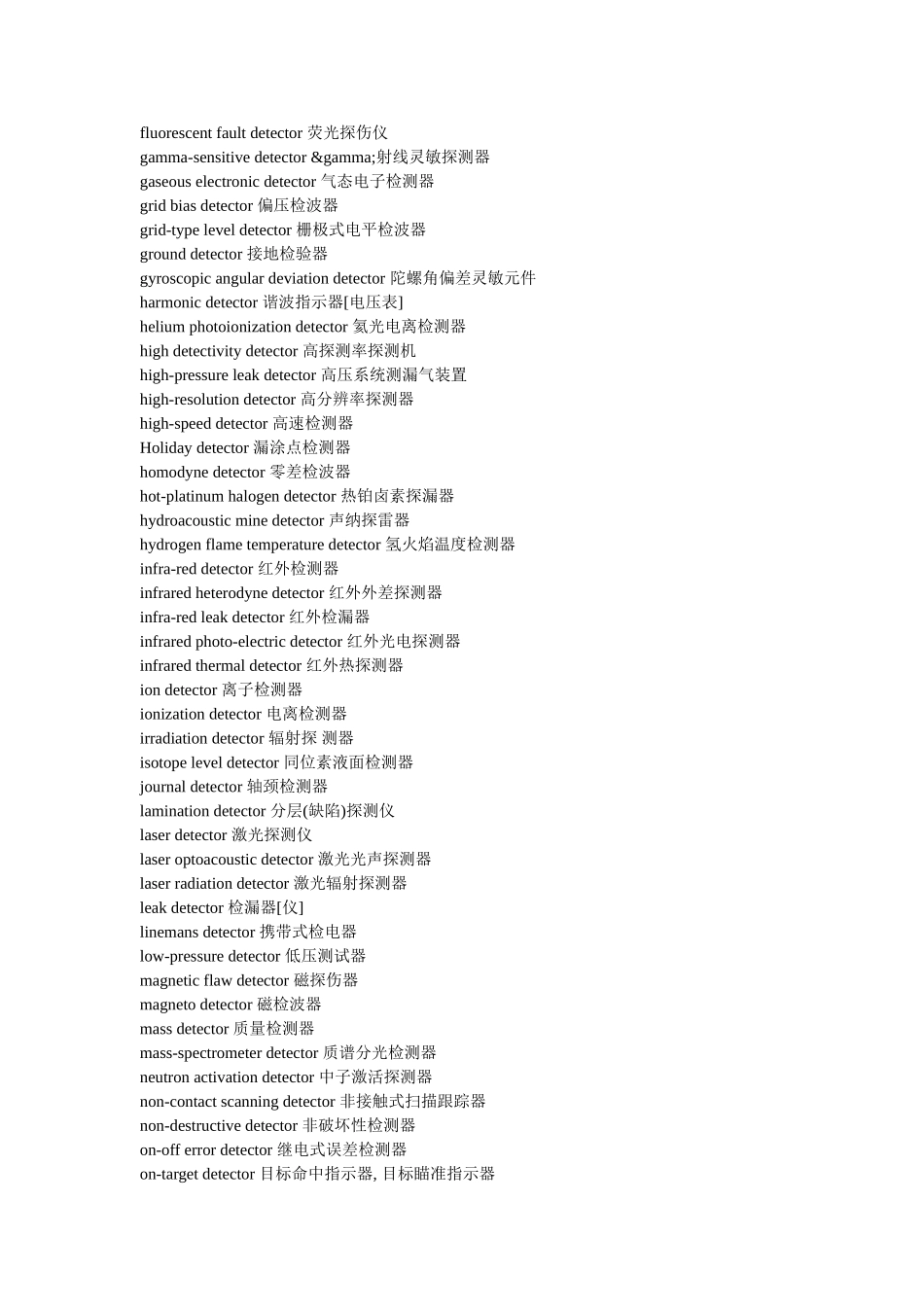 fluorescent fault detector 荧光探伤仪
gamma-sensitive detector &gamma;射线灵敏探测器
gaseous electronic detector 气态电子检测器
grid bias detector 偏压检波器
grid-type level detector 栅极式电平检波器
ground detector 接地检验器
gyroscopic angular deviation detector 陀螺角偏差灵敏元件
harmonic detector 谐波指示器[电压表]
helium photoionization detector 氦光电离检测器
high detectivity detector 高探测率探测机
high-pressure leak detector 高压系统测漏气装置
high-resolution detector 高分辨率探测器
high-speed detector 高速检测器
Holiday detector 漏涂点检测器
homodyne detector 零差检波器
hot-platinum halogen detector 热铂卤素探漏器
hydroacoustic mine detector 声纳探雷器
hydrogen flame temperature detector 氢火焰温度检测器
infra-red detector 红外检测器
infrared heterodyne detector 红外外差探测器
infra-red leak detector 红外检漏器
infrared photo-electric detector 红外光电探测器
infrared thermal detector 红外热探测器
ion detector 离子检测器
ionization detector 电离检测器
irradiation detector 辐射探 测器
isotope level detector 同位素液面检测器
journal detector 轴颈检测器
lamination detector 分层(缺陷)探测仪
laser detector 激光探测仪
laser optoacoustic detector 激光光声探测器
laser radiation detector 激光辐射探测器
leak detector 检漏器[仪]
linemans detector 携带式检电器
low-pressure detector 低压测试器
magnetic flaw detector 磁探伤器
magneto detector 磁检波器
mass detector 质量检测器
mass-spectrometer detector 质谱分光检测器
neutron activation detector 中子激活探测器
non-contact scanning detector 非接触式扫描跟踪器
non-destructive detector 非破坏性检测器
on-off error detector 继电式误差检测器
on-target detector 目标命中指示器, 目标瞄准指示器